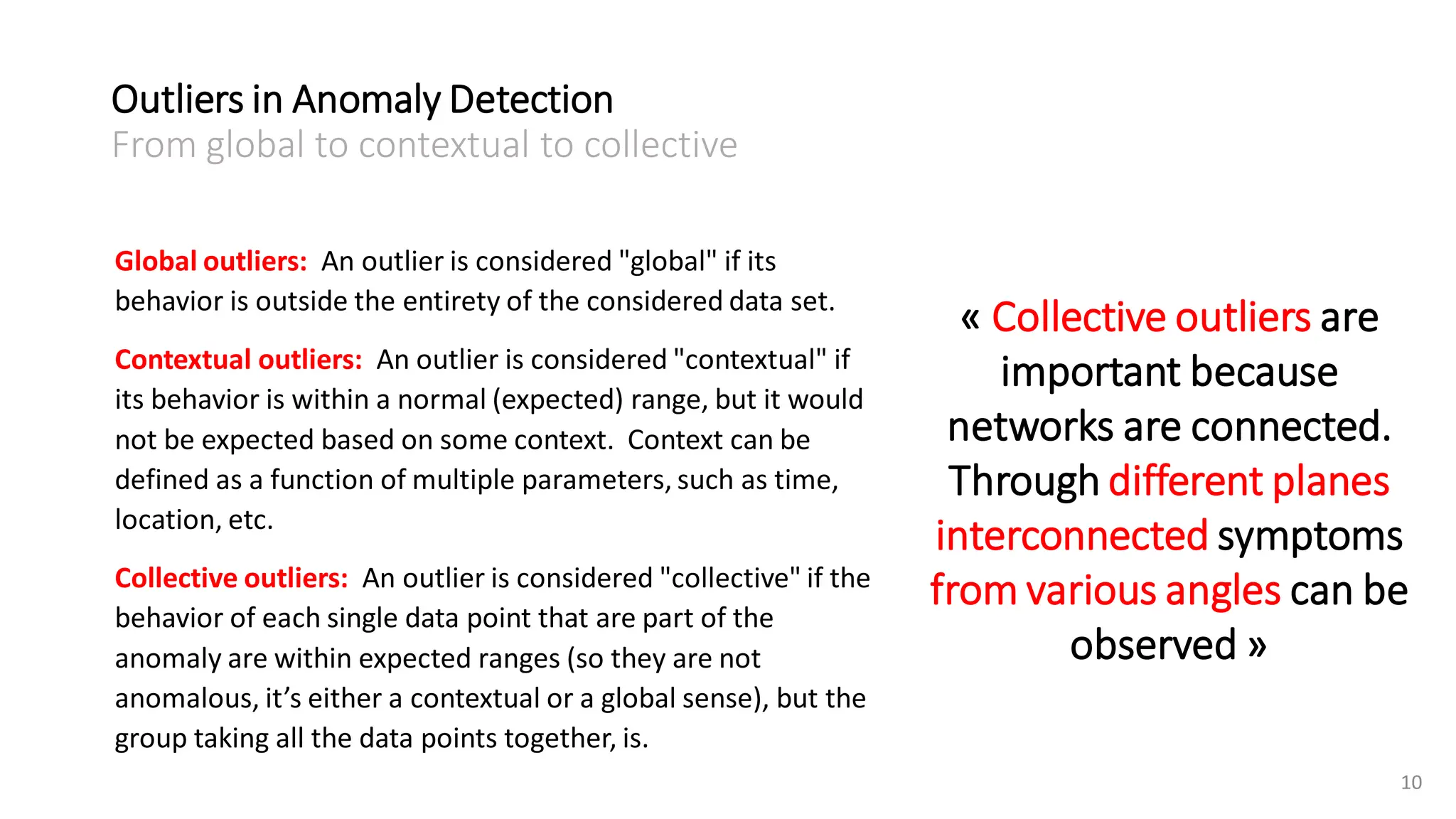 Outliers in Anomaly Detection
From global to contextual to collective

Global outliers: An outlier is considered "global" if its behavior is outside the entirety of the considered data set.

Contextual outliers: An outlier is considered "contextual" if its behavior is within a normal (expected) range, but it would not be expected based on some context. Context can be defined as a function of multiple parameters, such as time, location, etc.

Collective outliers: An outlier is considered "collective" if the behavior of each single data point that are part of the anomaly are within expected ranges (so they are not anomalous, it's either a contextual or a global sense), but the group taking all the data points together, is.

« Collective outliers are important because networks are connected. Through different planes interconnected symptoms from various angles can be observed »

10